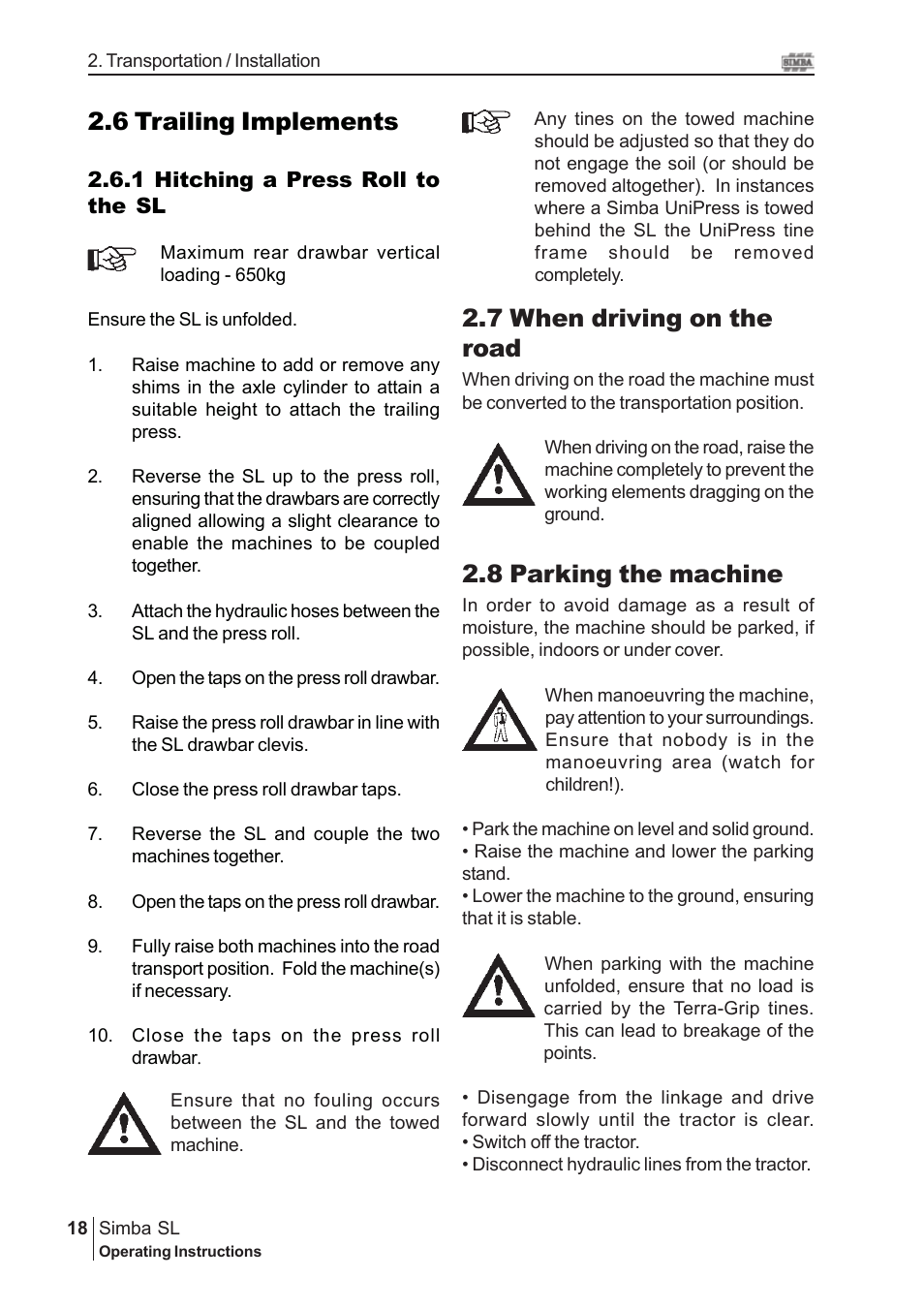 2. Transportation / Installation

SIMBA

2.6 Trailing Implements

2.6.1 Hitching a Press Roll to the SL

Maximum rear drawbar vertical loading - 650kg

Ensure the SL is unfolded.

1. Raise machine to add or remove any shims in the axle cylinder to attain a suitable height to attach the trailing press.

2. Reverse the SL up to the press roll, ensuring that the drawbars are correctly aligned allowing a slight clearance to enable the machines to be coupled together.

3. Attach the hydraulic hoses between the SL and the press roll.

4. Open the taps on the press roll drawbar.

5. Raise the press roll drawbar in line with the SL drawbar clevis.

6. Close the press roll drawbar taps.

7. Reverse the SL and couple the two machines together.

8. Open the taps on the press roll drawbar.

9. Fully raise both machines into the road transport position. Fold the machine(s) if necessary.

10. Close the taps on the press roll drawbar.

Ensure that no fouling occurs between the SL and the towed machine.

Any tines on the towed machine should be adjusted so that they do not engage the soil (or should be removed altogether). In instances where a Simba UniPress is towed behind the SL the UniPress tine frame should be removed completely.

2.7 When driving on the road

When driving on the road the machine must be converted to the transportation position.

When driving on the road, raise the machine completely to prevent the working elements dragging on the ground.

2.8 Parking the machine

In order to avoid damage as a result of moisture, the machine should be parked, if possible, indoors or under cover.

When manoeuvring the machine, pay attention to your surroundings. Ensure that nobody is in the manoeuvring area (watch for children!).

• Park the machine on level and solid ground.
• Raise the machine and lower the parking stand.
• Lower the machine to the ground, ensuring that it is stable.

When parking with the machine unfolded, ensure that no load is carried by the Terra-Grip tines. This can lead to breakage of the points.

• Disengage from the linkage and drive forward slowly until the tractor is clear.
• Switch off the tractor.
• Disconnect hydraulic lines from the tractor.

18 Simba SL
Operating Instructions